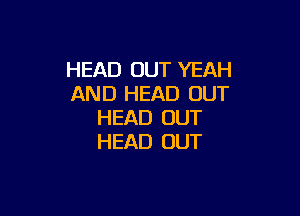 HEAD OUT YEAH
AND HEAD OUT
HEAD OUT
HEAD OUT